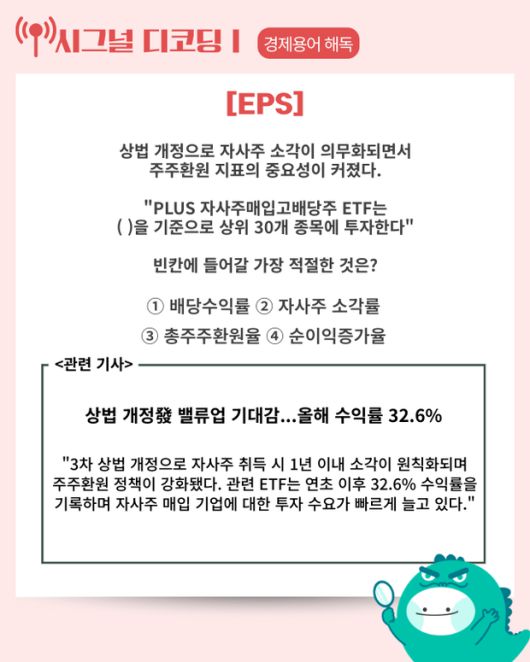 시그널 디코딩 I 경제용어 해독

[EPS]

상법 개정으로 자사주 소각이 의무화되면서 주주환원 지표의 중요성이 커졌다.

"PLUS 자사주매입고배당주 ETF는 ( )을 기준으로 상위 30개 종목에 투자한다"

빈칸에 들어갈 가장 적절한 것은?

① 배당수익률 ② 자사주 소각률

③ 총주주환원율 ④ 순이익증가율

<관련 기사>

상법 개정發 밸류업 기대감...올해 수익률 32.6%

"3차 상법 개정으로 자사주 취득 시 1년 이내 소각이 원칙화되며 주주환원 정책이 강화됐다. 관련 ETF는 연초 이후 32.6% 수익률을 기록하며 자사주 매입 기업에 대한 투자 수요가 빠르게 늘고 있다."